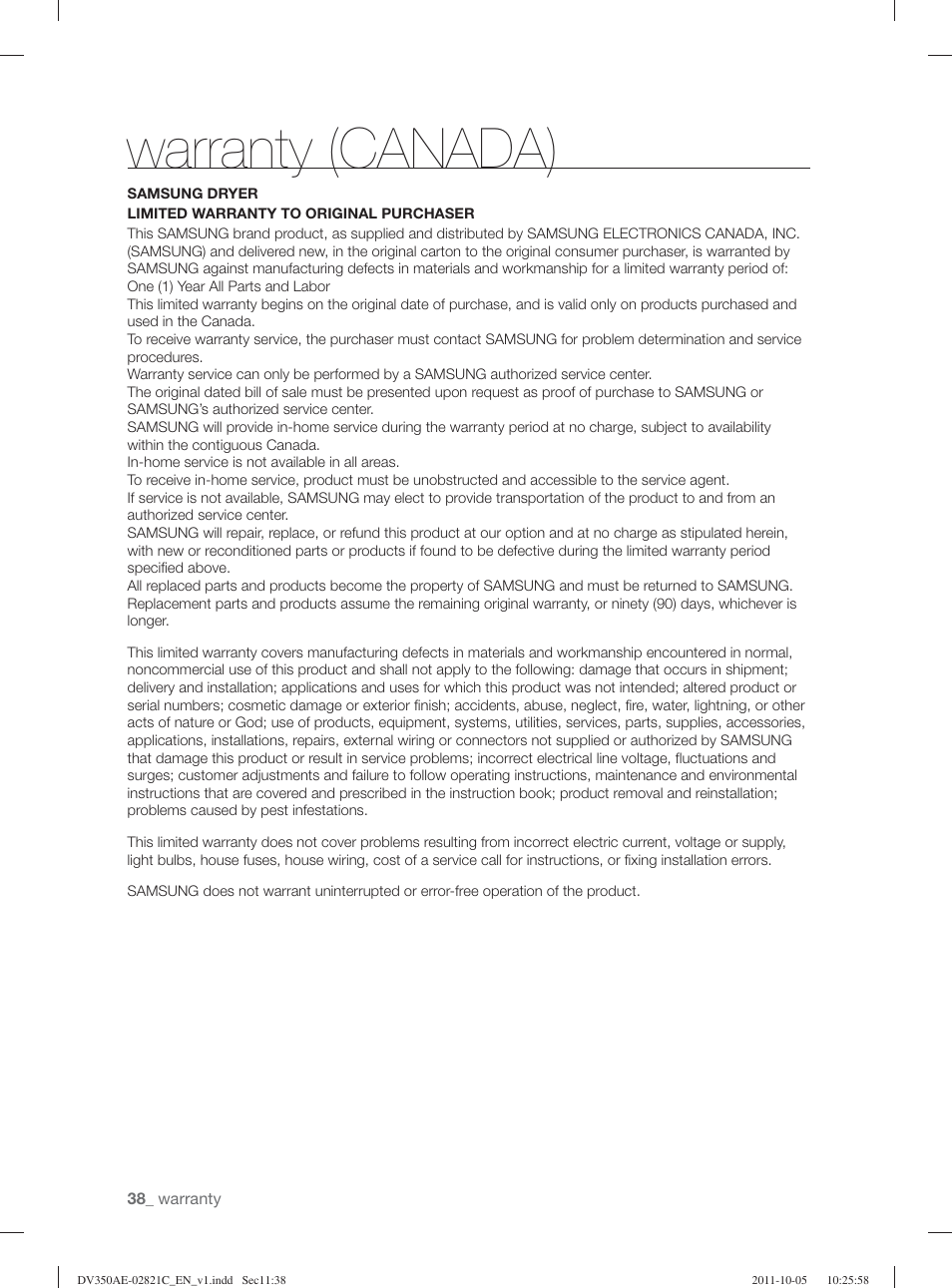 warranty (CANADA)

SAMSUNG DRYER
LIMITED WARRANTY TO ORIGINAL PURCHASER
This SAMSUNG brand product, as supplied and distributed by SAMSUNG ELECTRONICS CANADA, INC. (SAMSUNG) and delivered new, in the original carton to the original consumer purchaser, is warranted by SAMSUNG against manufacturing defects in materials and workmanship for a limited warranty period of:
One (1) Year All Parts and Labor
This limited warranty begins on the original date of purchase, and is valid only on products purchased and used in the Canada.
To receive warranty service, the purchaser must contact SAMSUNG for problem determination and service procedures.
Warranty service can only be performed by a SAMSUNG authorized service center.
The original dated bill of sale must be presented upon request as proof of purchase to SAMSUNG or SAMSUNG's authorized service center.
SAMSUNG will provide in-home service during the warranty period at no charge, subject to availability within the contiguous Canada.
In-home service is not available in all areas.
To receive in-home service, product must be unobstructed and accessible to the service agent.
If service is not available, SAMSUNG may elect to provide transportation of the product to and from an authorized service center.
SAMSUNG will repair, replace, or refund this product at our option and at no charge as stipulated herein, with new or reconditioned parts or products if found to be defective during the limited warranty period specified above.
All replaced parts and products become the property of SAMSUNG and must be returned to SAMSUNG. Replacement parts and products assume the remaining original warranty, or ninety (90) days, whichever is longer.

This limited warranty covers manufacturing defects in materials and workmanship encountered in normal, noncommercial use of this product and shall not apply to the following: damage that occurs in shipment; delivery and installation; applications and uses for which this product was not intended; altered product or serial numbers; cosmetic damage or exterior finish; accidents, abuse, neglect, fire, water, lightning, or other acts of nature or God; use of products, equipment, systems, utilities, services, parts, supplies, accessories, applications, installations, repairs, external wiring or connectors not supplied or authorized by SAMSUNG that damage this product or result in service problems; incorrect electrical line voltage, fluctuations and surges; customer adjustments and failure to follow operating instructions, maintenance and environmental instructions that are covered and prescribed in the instruction book; product removal and reinstallation; problems caused by pest infestations.

This limited warranty does not cover problems resulting from incorrect electric current, voltage or supply, light bulbs, house fuses, house wiring, cost of a service call for instructions, or fixing installation errors.

SAMSUNG does not warrant uninterrupted or error-free operation of the product.

38_ warranty

DV350AE-02821C_EN_v1.indd Sec11:38 2011-10-05 10:25:58